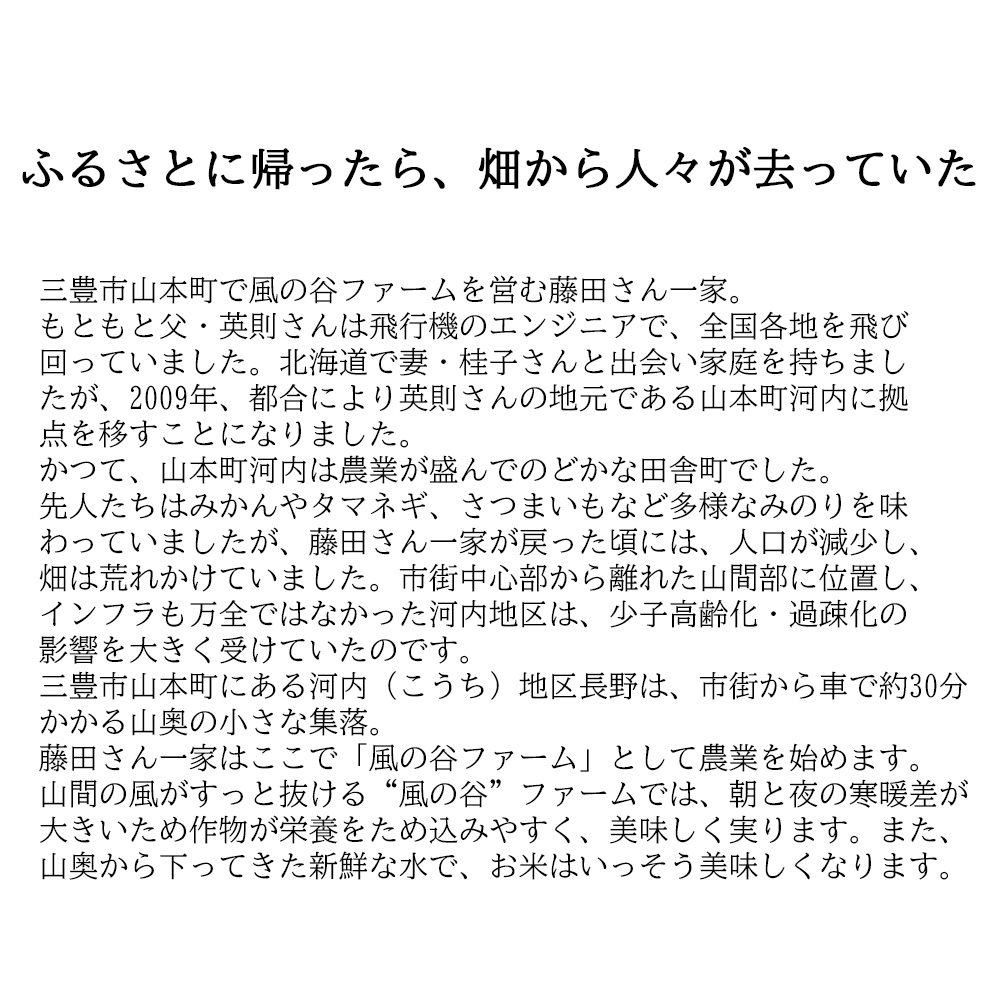 ふるさとに帰ったら、畑から人々が去っていた

三豊市山本町で風の谷ファームを営む藤田さん一家。
もともと父・英則さんは飛行機のエンジニアで、全国各地を飛び回っていました。北海道で妻・桂子さんと出会い家庭を持ちましたが、2009年、都合により英則さんの地元である山本町河内に拠点を移すことになりました。
かつて、山本町河内は農業が盛んでのどかな田舎町でした。
先人たちはみかんやタマネギ、さつまいもなど多様なみのりを味わっていましたが、藤田さん一家が戻った頃には、人口が減少し、畑は荒れかけていました。市街中心部から離れた山間部に位置し、インフラも万全ではなかった河内地区は、少子高齢化・過疎化の影響を大きく受けていたのです。
三豊市山本町にある河内（こうち）地区長野は、市街から車で約30分かかる山奥の小さな集落。
藤田さん一家はここで「風の谷ファーム」として農業を始めます。
山間の風がすっと抜ける“風の谷”ファームでは、朝と夜の寒暖差が大きいため作物が栄養をため込みやすく、美味しく実ります。また、山奥から下ってきた新鮮な水で、お米はいっそう美味しくなります。